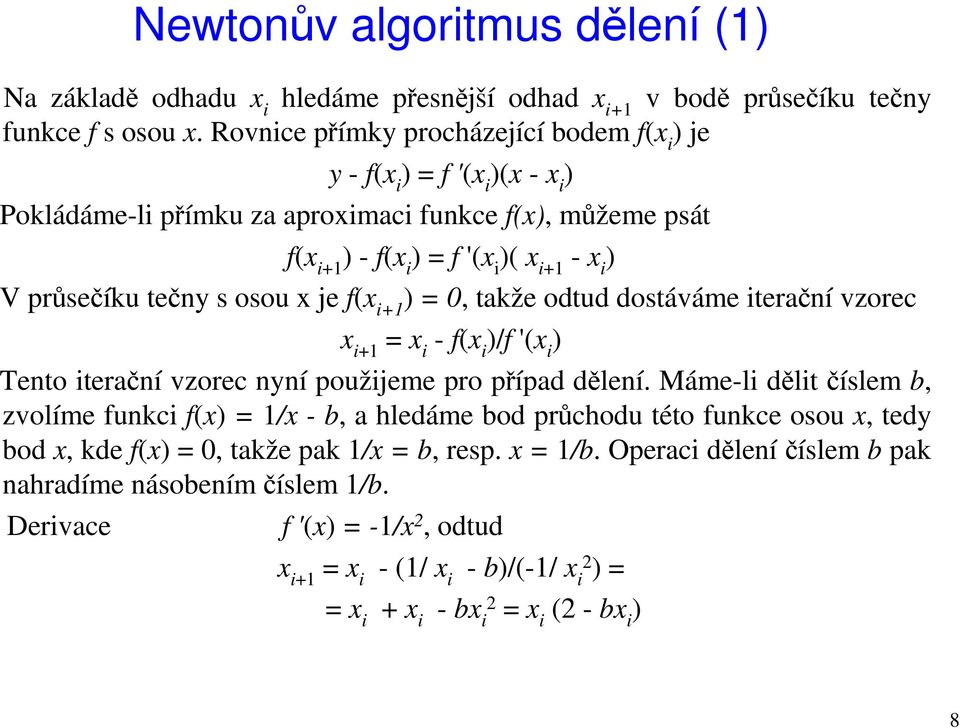 Newtonův algoritmus dělení (1)

Na základě odhadu $x_i$ hledáme přesnější odhad $x_{i+1}$ v bodě průsečíku tečny funkce $f$ s osou $x$. Rovnice přímky procházející bodem $f(x_i)$ je

$y - f(x_i) = f'(x_i)(x - x_i)$

Pokládáme-li přímku za aproximaci funkce $f(x)$, můžeme psát

$f(x_{i+1}) - f(x_i) = f'(x_i)(x_{i+1} - x_i)$

V průsečíku tečny s osou x je $f(x_{i+1}) = 0$, takže odtud dostáváme iterační vzorec

$x_{i+1} = x_i - f(x_i)/f'(x_i)$

Tento iterační vzorec nyní použijeme pro případ dělení. Máme-li dělit číslem $b$, zvolíme funkci $f(x) = 1/x - b$, a hledáme bod průchodu této funkce osou $x$, tedy bod $x$, kde $f(x) = 0$, takže pak $1/x = b$, resp. $x = 1/b$. Operaci dělení číslem $b$ pak nahradíme násobením číslem $1/b$.

Derivace $f'(x) = -1/x^2$, odtud

$x_{i+1} = x_i - (1/x_i - b)/(-1/x_i^2) =$

$= x_i + x_i - bx_i^2 = x_i(2 - bx_i)$

8